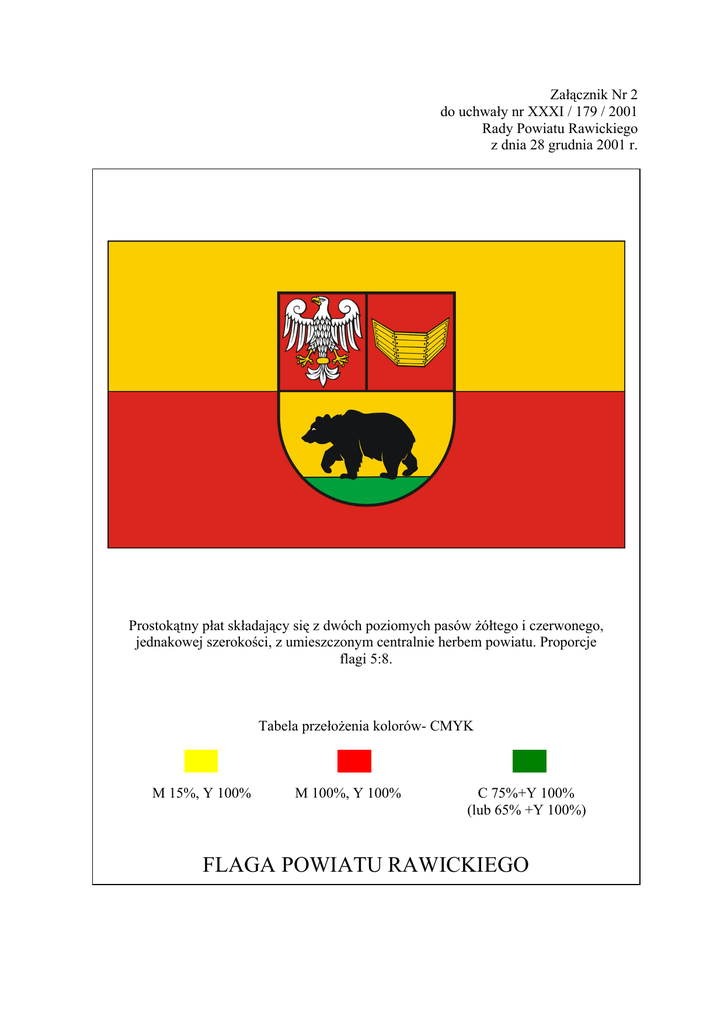 Załącznik Nr 2
do uchwały nr XXXI / 179 / 2001
Rady Powiatu Rawickiego
z dnia 28 grudnia 2001 r.

Prostokątny płat składający się z dwóch poziomych pasów żółtego i czerwonego, jednakowej szerokości, z umieszczonym centralnie herbem powiatu. Proporcje flagi 5:8.

Tabela przełożenia kolorów- CMYK

M 15%, Y 100%

M 100%, Y 100%

C 75%+Y 100%
(lub 65% +Y 100%)

FLAGA POWIATU RAWICKIEGO